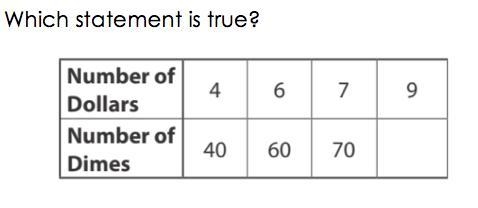 Which statement is true?

| Number of Dollars | 4 | 6 | 7 | 9 |
|---|---|---|---|---|
| Number of Dimes | 40 | 60 | 70 | |